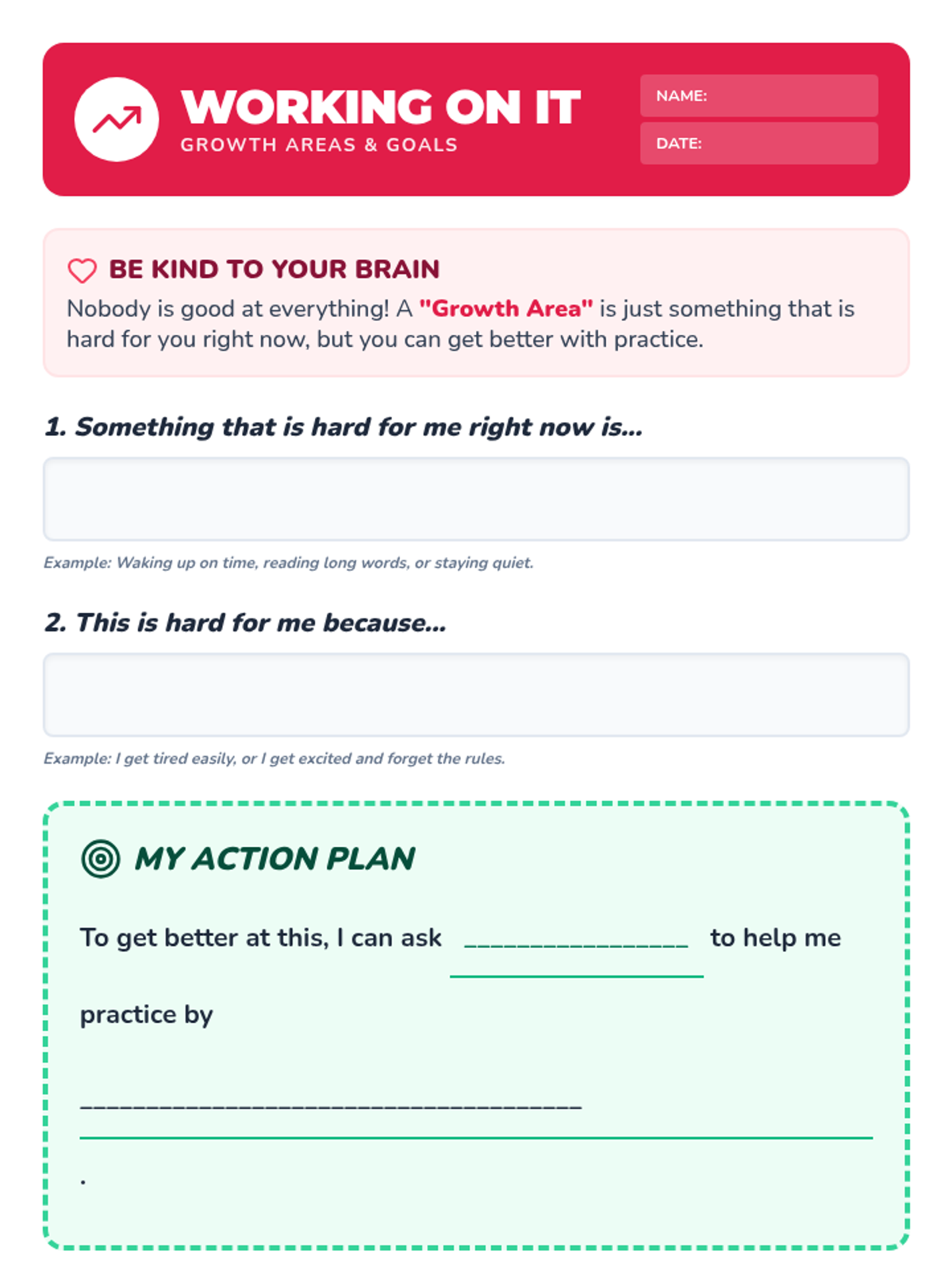 WORKING ON IT
GROWTH AREAS & GOALS

NAME:

DATE:

BE KIND TO YOUR BRAIN

Nobody is good at everything! A "Growth Area" is just something that is hard for you right now, but you can get better with practice.

1. Something that is hard for me right now is...

Example: Waking up on time, reading long words, or staying quiet.

2. This is hard for me because...

Example: I get tired easily, or I get excited and forget the rules.

MY ACTION PLAN

To get better at this, I can ask ________________ to help me practice by

____________________________________

.